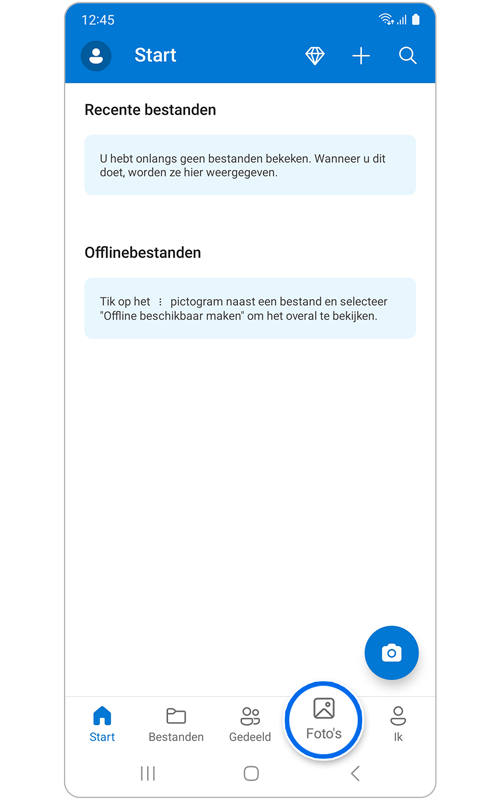 12:45

Start

Recente bestanden

U hebt onlangs geen bestanden bekeken. Wanneer u dit doet, worden ze hier weergegeven.

Offlinebestanden

Tik op het ⋮ pictogram naast een bestand en selecteer "Offline beschikbaar maken" om het overal te bekijken.

Start Bestanden Gedeeld Foto's Ik